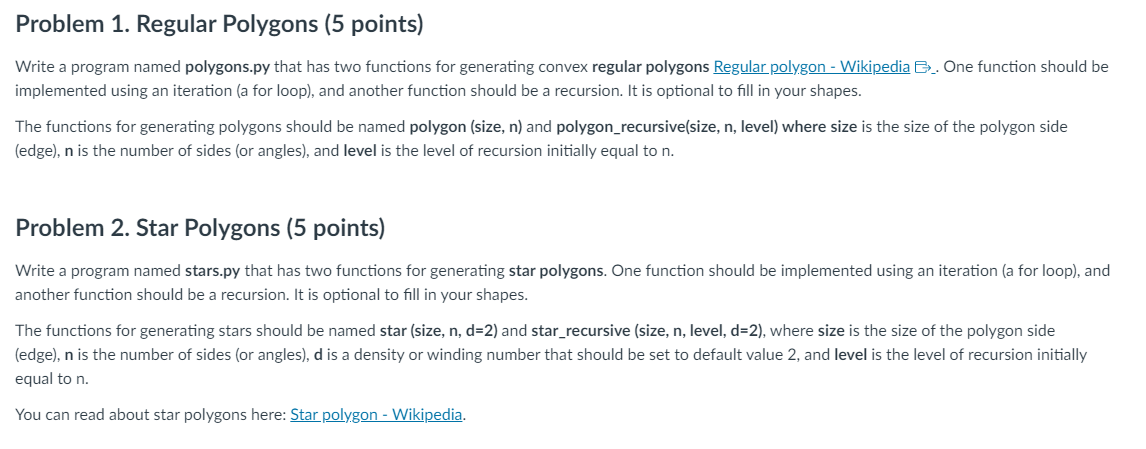 Problem 1. Regular Polygons (5 points)

Write a program named polygons.py that has two functions for generating convex regular polygons Regular polygon - Wikipedia. One function should be implemented using an iteration (a for loop), and another function should be a recursion. It is optional to fill in your shapes.

The functions for generating polygons should be named polygon (size, n) and polygon_recursive(size, n, level) where size is the size of the polygon side (edge), n is the number of sides (or angles), and level is the level of recursion initially equal to n.

Problem 2. Star Polygons (5 points)

Write a program named stars.py that has two functions for generating star polygons. One function should be implemented using an iteration (a for loop), and another function should be a recursion. It is optional to fill in your shapes.

The functions for generating stars should be named star (size, n, d=2) and star_recursive (size, n, level, d=2), where size is the size of the polygon side (edge), n is the number of sides (or angles), d is a density or winding number that should be set to default value 2, and level is the level of recursion initially equal to n.

You can read about star polygons here: Star polygon - Wikipedia.